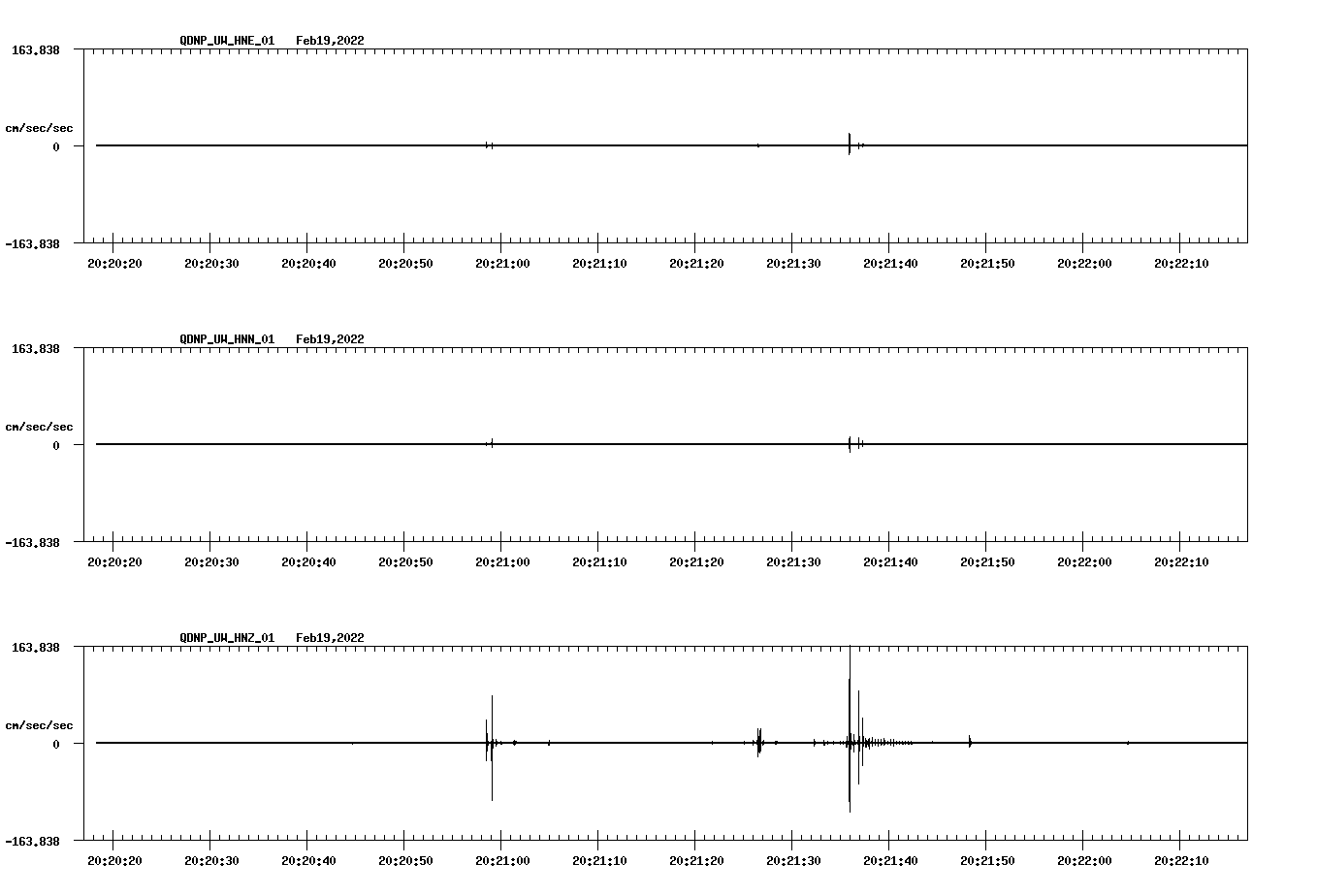 QDNP_UW_HNE_01 Feb19,2022

163.838

cm/sec/sec

0

-163.838

20:20:20 20:20:30 20:20:40 20:20:50 20:21:00 20:21:10 20:21:20 20:21:30 20:21:40 20:21:50 20:22:00 20:22:10

QDNP_UW_HNN_01 Feb19,2022

163.838

cm/sec/sec

0

-163.838

20:20:20 20:20:30 20:20:40 20:20:50 20:21:00 20:21:10 20:21:20 20:21:30 20:21:40 20:21:50 20:22:00 20:22:10

QDNP_UW_HNZ_01 Feb19,2022

163.838

cm/sec/sec

0

-163.838

20:20:20 20:20:30 20:20:40 20:20:50 20:21:00 20:21:10 20:21:20 20:21:30 20:21:40 20:21:50 20:22:00 20:22:10